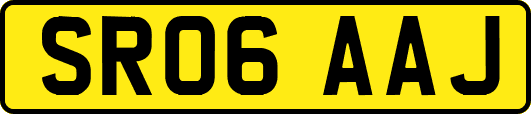 SR06 AAJ